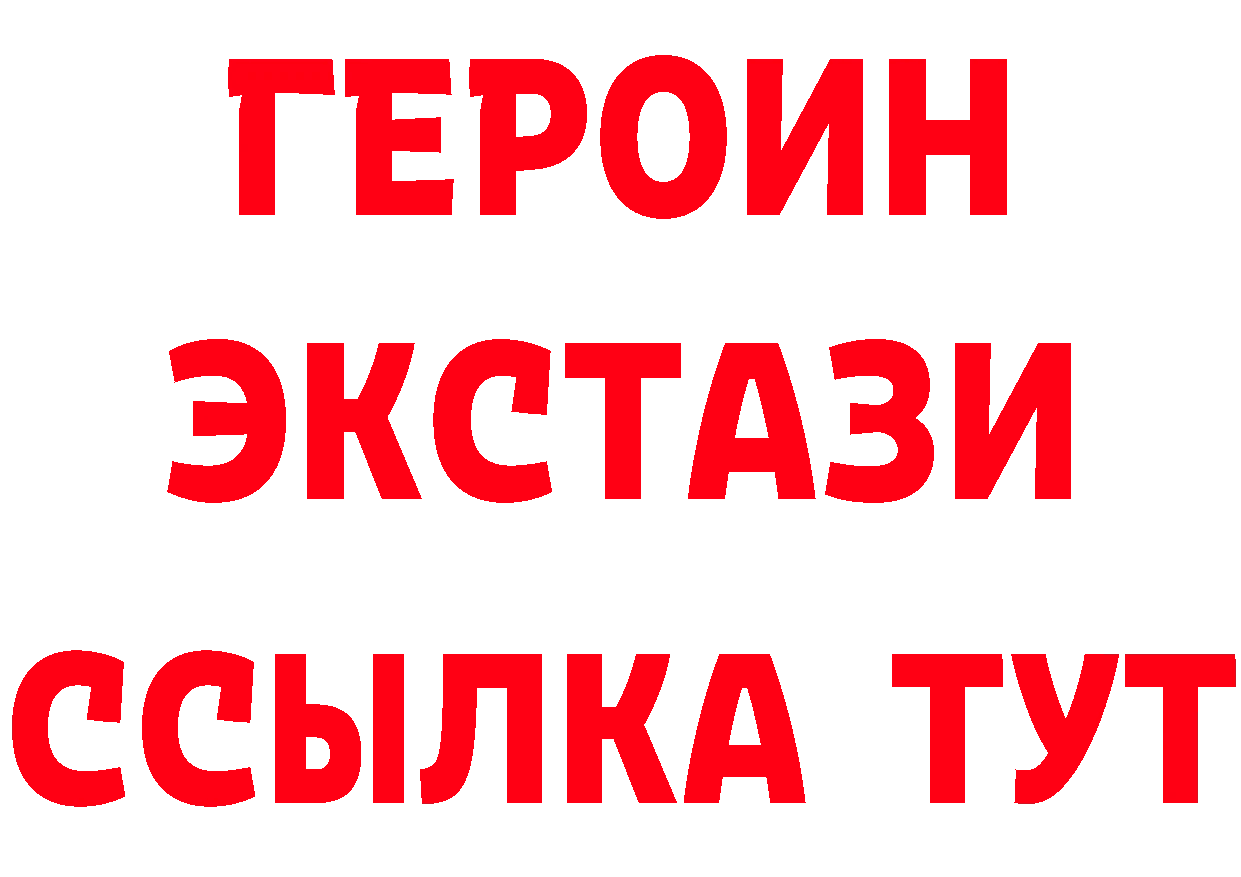 ГЕРОИН
ЭКСТАЗИ
ССЫЛКА ТУТ